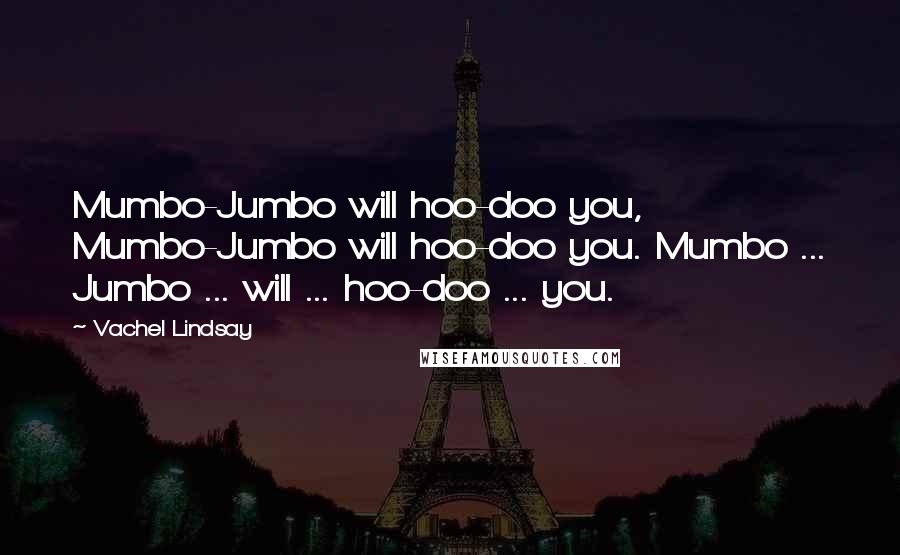 Mumbo-Jumbo will hoo-doo you, Mumbo-Jumbo will hoo-doo you. Mumbo ... Jumbo ... will ... hoo-doo ... you.

~ Vachel Lindsay

WISEFAMOUSQUOTES.COM